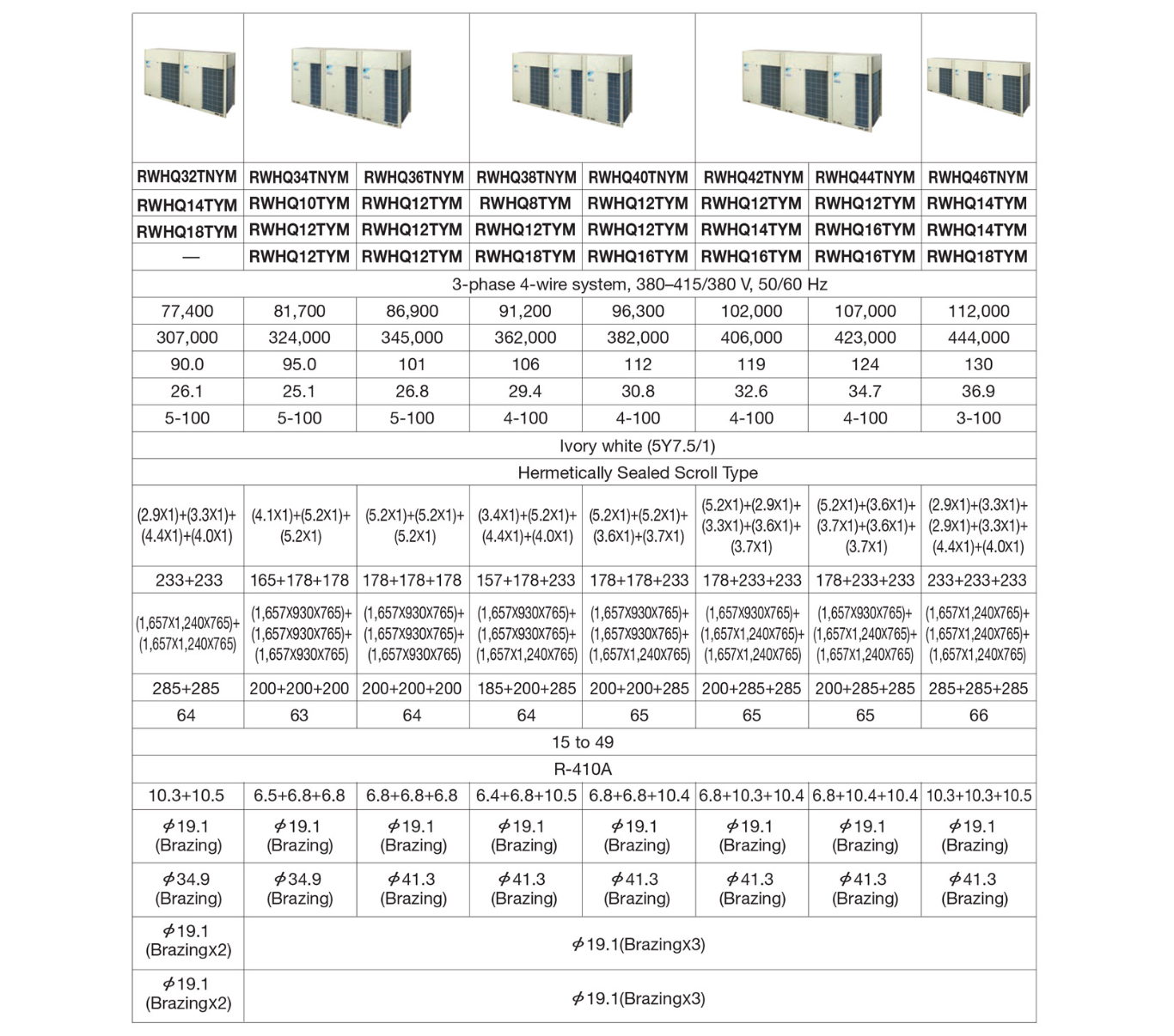 | RWHQ32TNYM | RWHQ34TNYM | RWHQ36TNYM | RWHQ38TNYM | RWHQ40TNYM | RWHQ42TNYM | RWHQ44TNYM | RWHQ46TNYM |
|---|---|---|---|---|---|---|---|
| RWHQ14TYM | RWHQ10TYM | RWHQ12TYM | RWHQ8TYM | RWHQ12TYM | RWHQ12TYM | RWHQ12TYM | RWHQ14TYM |
| RWHQ18TYM | RWHQ12TYM | RWHQ12TYM | RWHQ12TYM | RWHQ12TYM | RWHQ14TYM | RWHQ16TYM | RWHQ14TYM |
| — | RWHQ12TYM | RWHQ12TYM | RWHQ18TYM | RWHQ16TYM | RWHQ16TYM | RWHQ16TYM | RWHQ18TYM |
| 3-phase 4-wire system, 380–415/380 V, 50/60 Hz | | | | | | | |
| 77,400 | 81,700 | 86,900 | 91,200 | 96,300 | 102,000 | 107,000 | 112,000 |
| 307,000 | 324,000 | 345,000 | 362,000 | 382,000 | 406,000 | 423,000 | 444,000 |
| 90.0 | 95.0 | 101 | 106 | 112 | 119 | 124 | 130 |
| 26.1 | 25.1 | 26.8 | 29.4 | 30.8 | 32.6 | 34.7 | 36.9 |
| 5-100 | 5-100 | 5-100 | 4-100 | 4-100 | 4-100 | 4-100 | 3-100 |
| Ivory white (5Y7.5/1) | | | | | | | |
| Hermetically Sealed Scroll Type | | | | | | | |
| (2.9X1)+(3.3X1)+(4.4X1)+(4.0X1) | (4.1X1)+(5.2X1)+(5.2X1) | (5.2X1)+(5.2X1)+(5.2X1) | (3.4X1)+(5.2X1)+(4.4X1)+(4.0X1) | (5.2X1)+(5.2X1)+(3.6X1)+(3.7X1) | (5.2X1)+(2.9X1)+(3.3X1)+(3.6X1)+(3.7X1) | (5.2X1)+(3.6X1)+(3.7X1)+(3.6X1)+(3.7X1) | (2.9X1)+(3.3X1)+(2.9X1)+(3.3X1)+(4.4X1)+(4.0X1) |
| 233+233 | 165+178+178 | 178+178+178 | 157+178+233 | 178+178+233 | 178+233+233 | 178+233+233 | 233+233+233 |
| (1,657X1,240X765)+(1,657X1,240X765) | (1,657X930X765)+(1,657X930X765)+(1,657X930X765) | (1,657X930X765)+(1,657X930X765)+(1,657X930X765) | (1,657X930X765)+(1,657X930X765)+(1,657X1,240X765) | (1,657X930X765)+(1,657X930X765)+(1,657X1,240X765) | (1,657X930X765)+(1,657X1,240X765)+(1,657X1,240X765) | (1,657X930X765)+(1,657X1,240X765)+(1,657X1,240X765) | (1,657X1,240X765)+(1,657X1,240X765)+(1,657X1,240X765) |
| 285+285 | 200+200+200 | 200+200+200 | 185+200+285 | 200+200+285 | 200+285+285 | 200+285+285 | 285+285+285 |
| 64 | 63 | 64 | 64 | 65 | 65 | 65 | 66 |
| 15 to 49 | | | | | | | |
| R-410A | | | | | | | |
| 10.3+10.5 | 6.5+6.8+6.8 | 6.8+6.8+6.8 | 6.4+6.8+10.5 | 6.8+6.8+10.4 | 6.8+10.3+10.4 | 6.8+10.4+10.4 | 10.3+10.3+10.5 |
| $\phi$19.1 (Brazing) | $\phi$19.1 (Brazing) | $\phi$19.1 (Brazing) | $\phi$19.1 (Brazing) | $\phi$19.1 (Brazing) | $\phi$19.1 (Brazing) | $\phi$19.1 (Brazing) | $\phi$19.1 (Brazing) |
| $\phi$34.9 (Brazing) | $\phi$34.9 (Brazing) | $\phi$41.3 (Brazing) | $\phi$41.3 (Brazing) | $\phi$41.3 (Brazing) | $\phi$41.3 (Brazing) | $\phi$41.3 (Brazing) | $\phi$41.3 (Brazing) |
| $\phi$19.1 (Brazingx2) | $\phi$19.1(Brazingx3) | | | | | | |
| $\phi$19.1 (Brazingx2) | $\phi$19.1(Brazingx3) | | | | | | |